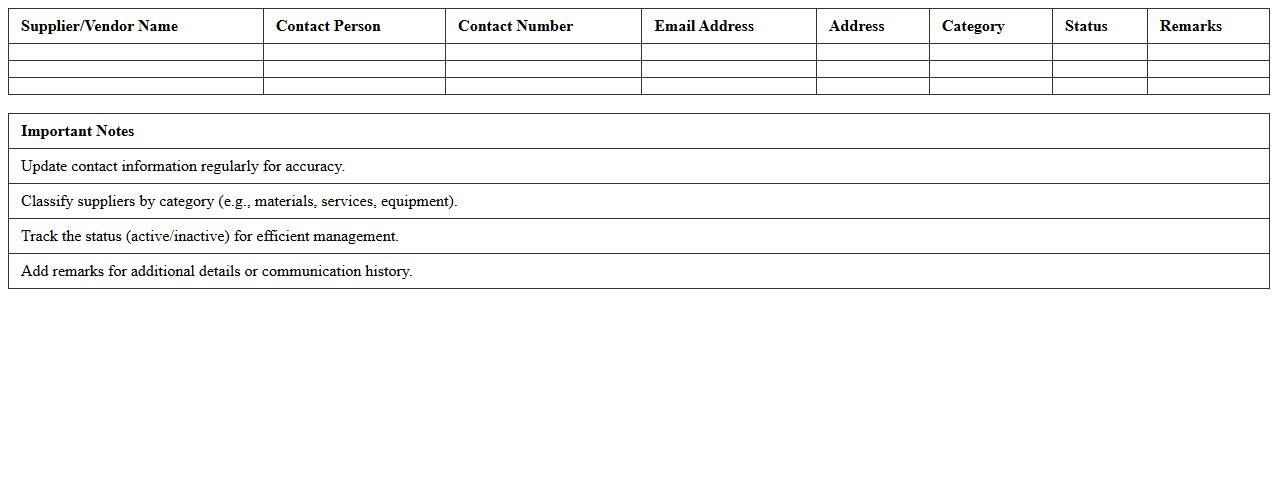 | Supplier/Vendor Name | Contact Person | Contact Number | Email Address | Address | Category | Status | Remarks |
|---|---|---|---|---|---|---|---|
| | | | | | | | |
| | | | | | | | |
| | | | | | | | |

| Important Notes |
|---|
| Update contact information regularly for accuracy. |
| Classify suppliers by category (e.g., materials, services, equipment). |
| Track the status (active/inactive) for efficient management. |
| Add remarks for additional details or communication history. |